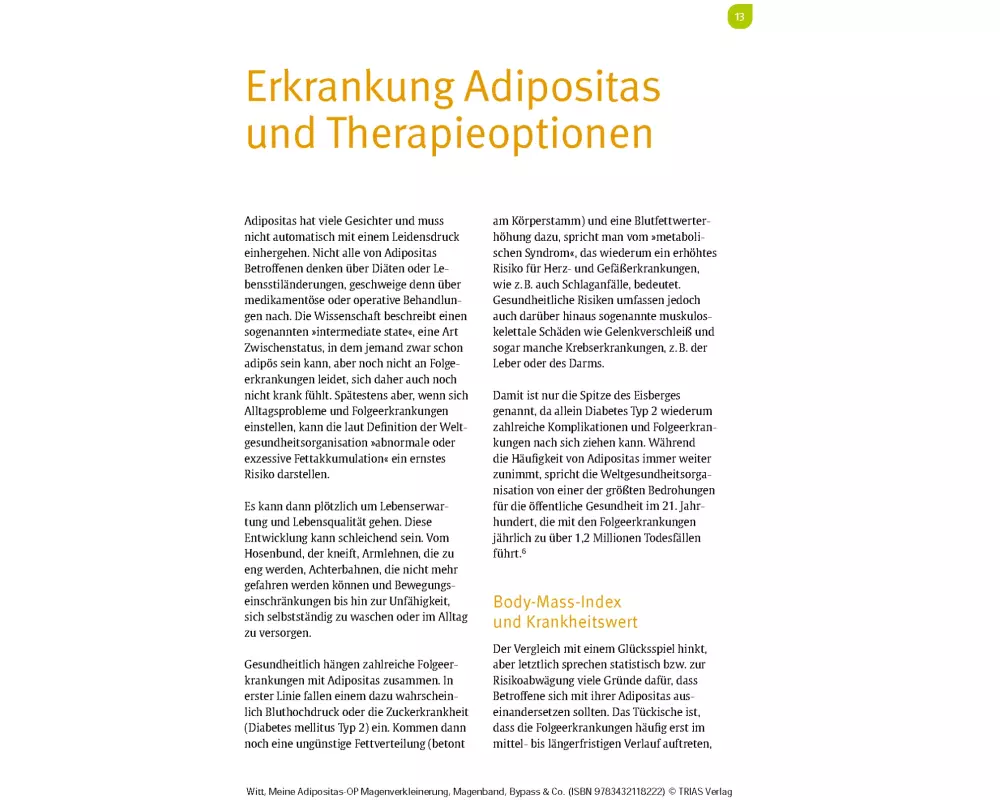 13

Erkrankung Adipositas und Therapieoptionen

Adipositas hat viele Gesichter und muss nicht automatisch mit einem Leidensdruck einhergehen. Nicht alle von Adipositas Betroffenen denken über Diäten oder Lebensstiländerungen, geschweige denn über medikamentöse oder operative Behandlungen nach. Die Wissenschaft beschreibt einen sogenannten »intermediate state«, eine Art Zwischenstatus, in dem jemand zwar schon adipös sein kann, aber noch nicht an Folgeerkrankungen leidet, sich daher auch noch nicht krank fühlt. Spätestens aber, wenn sich Alltagsprobleme und Folgeerkrankungen einstellen, kann die laut Definition der Weltgesundheitsorganisation »abnormale oder exzessive Fettakkumulation« ein ernstes Risiko darstellen.

Es kann dann plötzlich um Lebenserwartung und Lebensqualität gehen. Diese Entwicklung kann schleichend sein. Vom Hosenbund, der kneift, Armlehnen, die zu eng werden, Achterbahnen, die nicht mehr gefahren werden können und Bewegungseinschränkungen bis hin zur Unfähigkeit, sich selbstständig zu waschen oder im Alltag zu versorgen.

Gesundheitlich hängen zahlreiche Folgeerkrankungen mit Adipositas zusammen. In erster Linie fallen einem dazu wahrscheinlich Bluthochdruck oder die Zuckerkrankheit (Diabetes mellitus Typ 2) ein. Kommen dann noch eine ungünstige Fettverteilung (betont am Körperstamm) und eine Blutfettwerterhöhung dazu, spricht man vom »metabolischen Syndrom«, das wiederum ein erhöhtes Risiko für Herz- und Gefäßerkrankungen, wie z. B. auch Schlaganfälle, bedeutet. Gesundheitliche Risiken umfassen jedoch auch darüber hinaus sogenannte muskuloskelettale Schäden wie Gelenkverschleiß und sogar manche Krebserkrankungen, z. B. der Leber oder des Darms.

Damit ist nur die Spitze des Eisberges genannt, da allein Diabetes Typ 2 wiederum zahlreiche Komplikationen und Folgeerkrankungen nach sich ziehen kann. Während die Häufigkeit von Adipositas immer weiter zunimmt, spricht die Weltgesundheitsorganisation von einer der größten Bedrohungen für die öffentliche Gesundheit im 21. Jahrhundert, die mit den Folgeerkrankungen jährlich zu über 1,2 Millionen Todesfällen führt.$^6$

Body-Mass-Index und Krankheitswert

Der Vergleich mit einem Glücksspiel hinkt, aber letztlich sprechen statistisch bzw. zur Risikoabwägung viele Gründe dafür, dass Betroffene sich mit ihrer Adipositas auseinandersetzen sollten. Das Tückische ist, dass die Folgeerkrankungen häufig erst im mittel- bis längerfristigen Verlauf auftreten,

Witt, Meine Adipositas-OP Magenverkleinerung, Magenband, Bypass & Co. (ISBN 9783432118222) © TRIAS Verlag